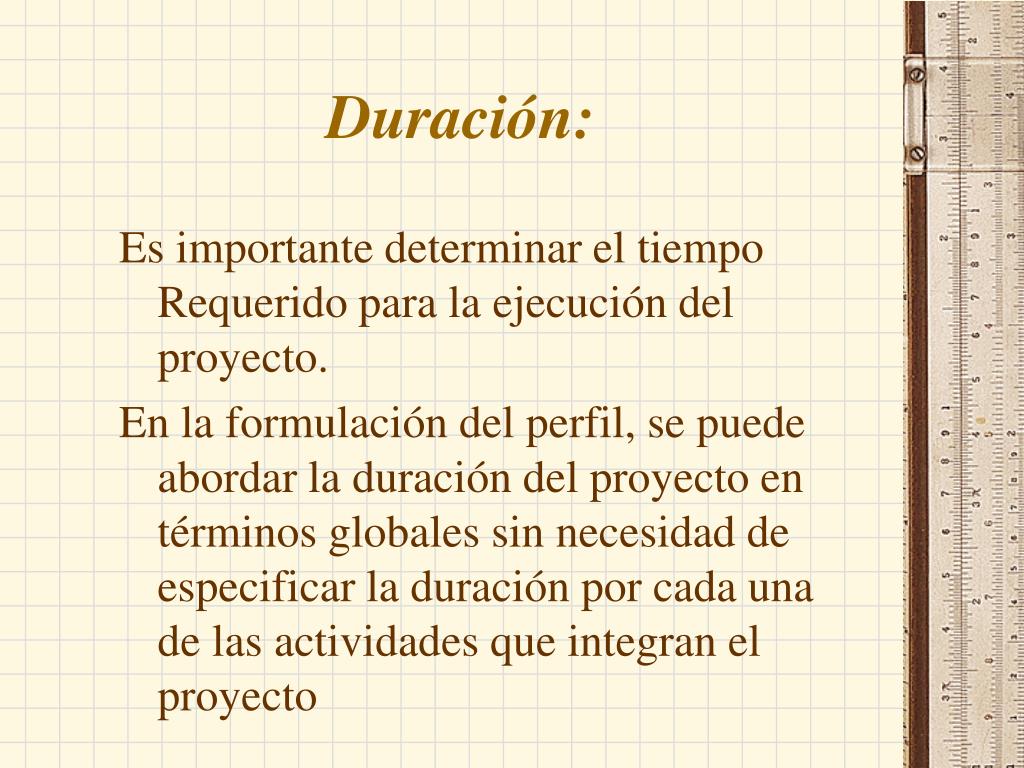 Duración:

Es importante determinar el tiempo Requerido para la ejecución del proyecto.

En la formulación del perfil, se puede abordar la duración del proyecto en términos globales sin necesidad de especificar la duración por cada una de las actividades que integran el proyecto